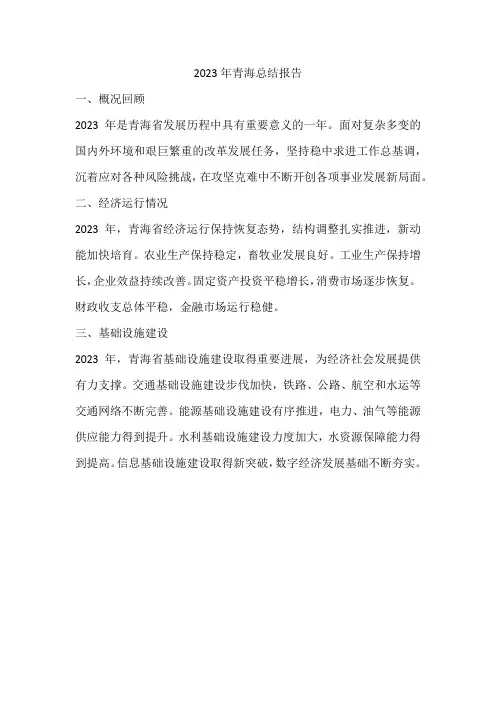 2023 年青海总结报告

一、概况回顾

2023 年是青海省发展历程中具有重要意义的一年。面对复杂多变的国内外环境和艰巨繁重的改革发展任务，坚持稳中求进工作总基调，沉着应对各种风险挑战，在攻坚克难中不断开创各项事业发展新局面。

二、经济运行情况

2023 年，青海省经济运行保持恢复态势，结构调整扎实推进，新动能加快培育。农业生产保持稳定，畜牧业发展良好。工业生产保持增长，企业效益持续改善。固定资产投资平稳增长，消费市场逐步恢复。财政收支总体平稳，金融市场运行稳健。

三、基础设施建设

2023 年，青海省基础设施建设取得重要进展，为经济社会发展提供有力支撑。交通基础设施建设步伐加快，铁路、公路、航空和水运等交通网络不断完善。能源基础设施建设有序推进，电力、油气等能源供应能力得到提升。水利基础设施建设力度加大，水资源保障能力得到提高。信息基础设施建设取得新突破，数字经济发展基础不断夯实。